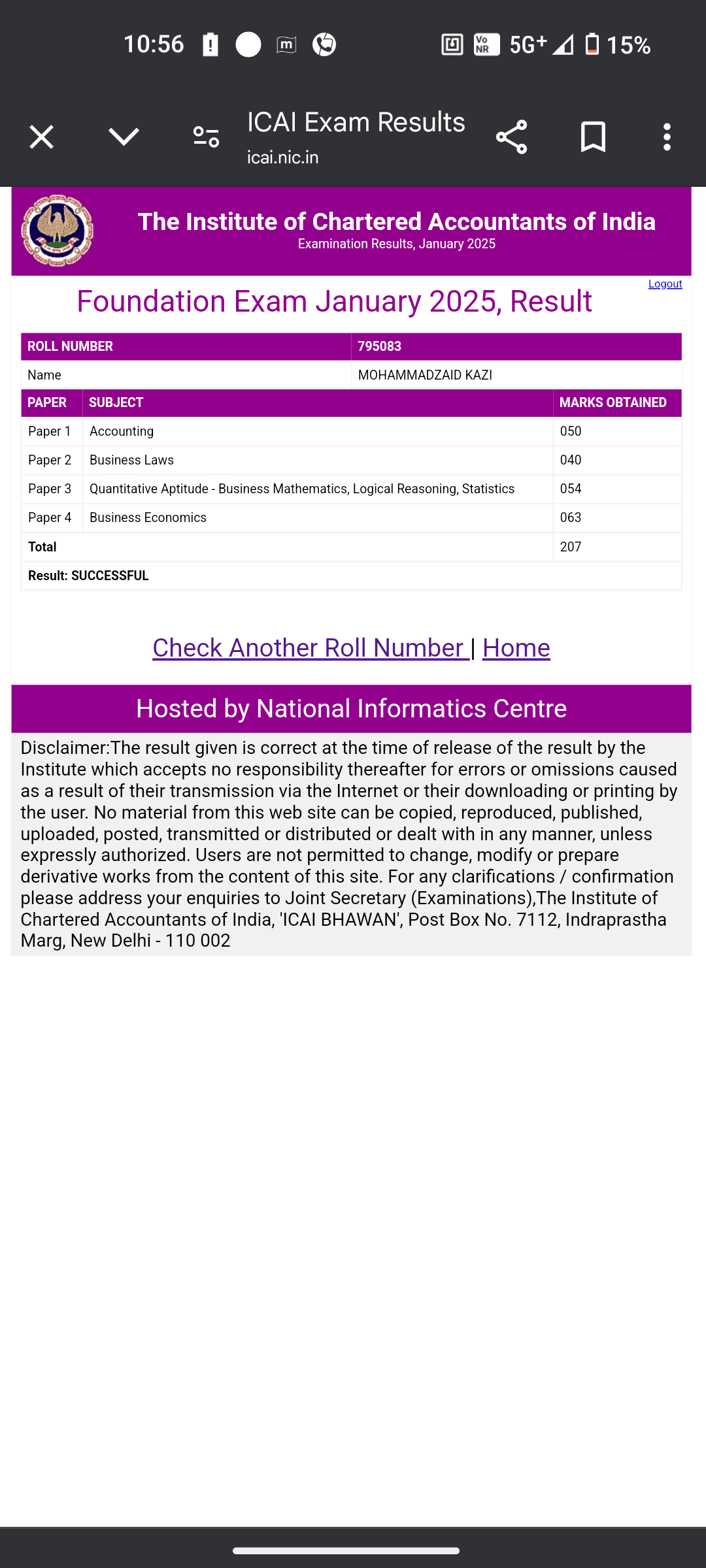 10:56 5G+ 15%

ICAI Exam Results
icai.nic.in

The Institute of Chartered Accountants of India
Examination Results, January 2025

Logout

Foundation Exam January 2025, Result

| ROLL NUMBER | 795083 |
|---|---|
| Name | MOHAMMADZAID KAZI |

| PAPER | SUBJECT | MARKS OBTAINED |
|---|---|---|
| Paper 1 | Accounting | 050 |
| Paper 2 | Business Laws | 040 |
| Paper 3 | Quantitative Aptitude - Business Mathematics, Logical Reasoning, Statistics | 054 |
| Paper 4 | Business Economics | 063 |
| Total | | 207 |
| Result: SUCCESSFUL | | |

Check Another Roll Number | Home

Hosted by National Informatics Centre

Disclaimer:The result given is correct at the time of release of the result by the Institute which accepts no responsibility thereafter for errors or omissions caused as a result of their transmission via the Internet or their downloading or printing by the user. No material from this web site can be copied, reproduced, published, uploaded, posted, transmitted or distributed or dealt with in any manner, unless expressly authorized. Users are not permitted to change, modify or prepare derivative works from the content of this site. For any clarifications / confirmation please address your enquiries to Joint Secretary (Examinations),The Institute of Chartered Accountants of India, 'ICAI BHAWAN', Post Box No. 7112, Indraprastha Marg, New Delhi - 110 002